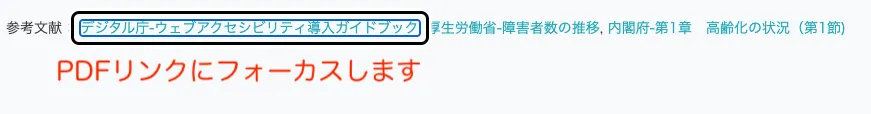 参考文献 デジタル庁-ウェブアクセシビリティ導入ガイドブック 厚生労働省-障害者数の推移, 内閣府-第1章 高齢化の状況（第1節）

PDFリンクにフォーカスします